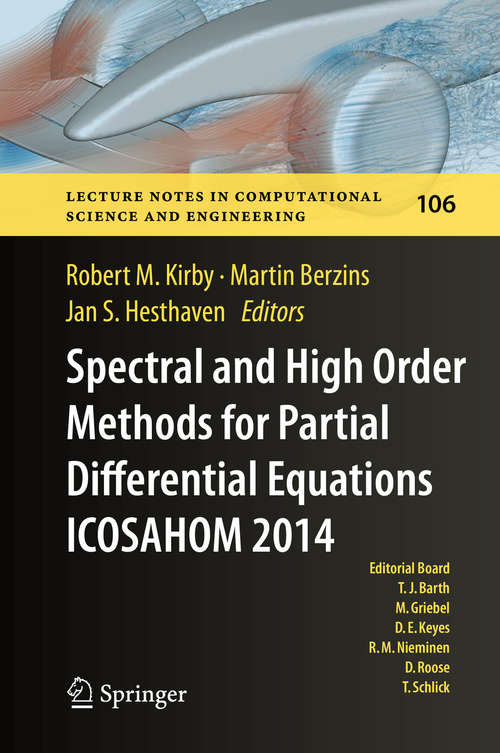 LECTURE NOTES IN COMPUTATIONAL SCIENCE AND ENGINEERING

106

Robert M. Kirby · Martin Berzins
Jan S. Hesthaven Editors

Spectral and High Order Methods for Partial Differential Equations ICOSAHOM 2014

Editorial Board
T. J. Barth
M. Griebel
D. E. Keyes
R. M. Nieminen
D. Roose
T. Schlick

Springer